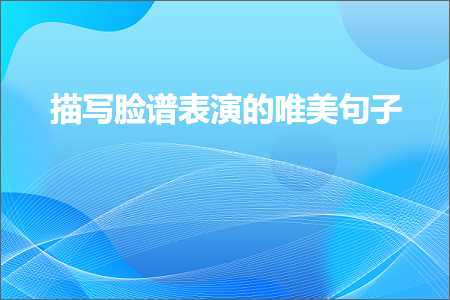 描写脸谱表演的唯美句子